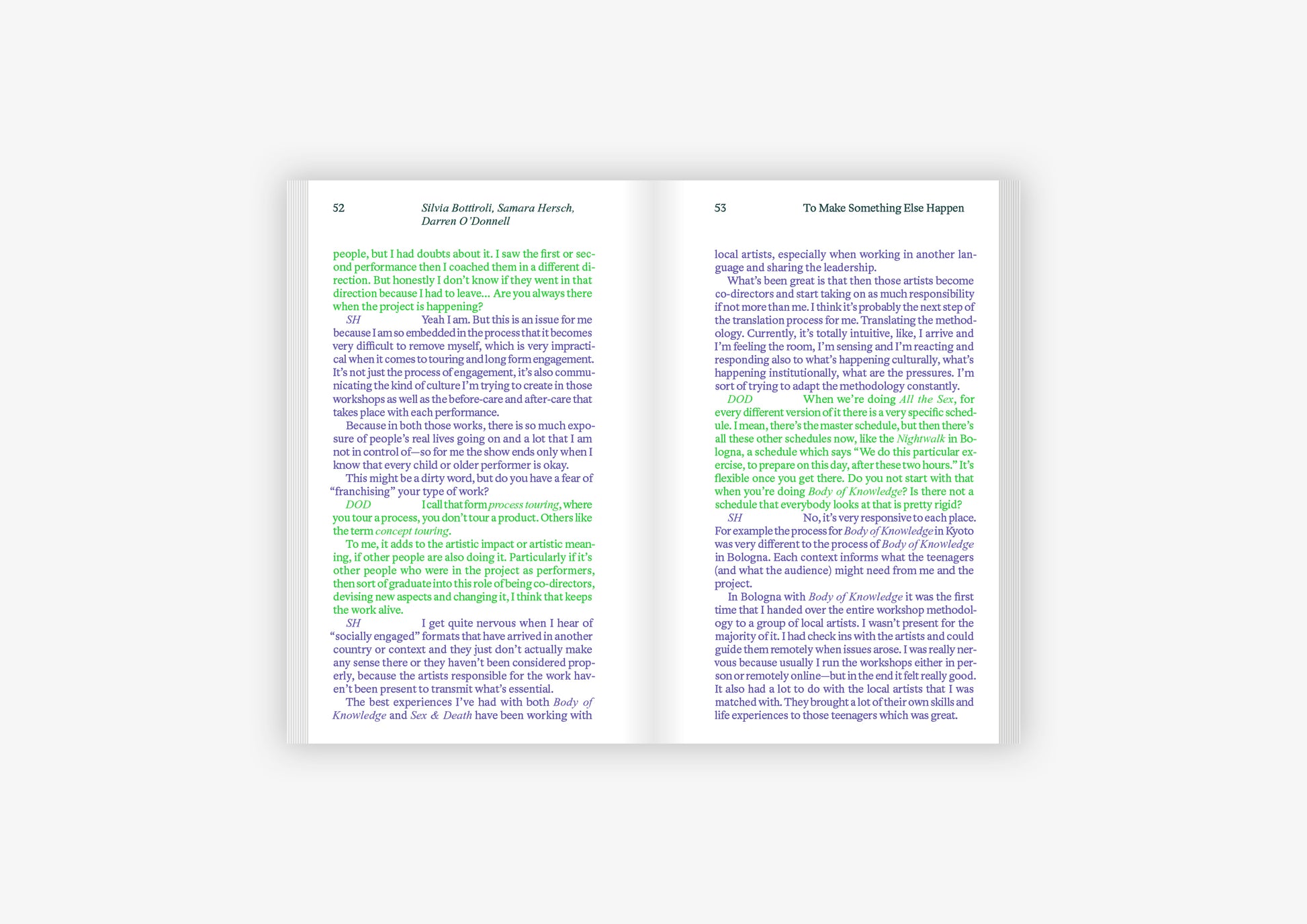 52 Silvia Bottiroli, Samara Hersch, Darren O'Donnell

people, but I had doubts about it. I saw the first or second performance then I coached them in a different direction. But honestly I don't know if they went in that direction because I had to leave... Are you always there when the project is happening?

SH Yeah I am. But this is an issue for me because I am so embedded in the process that it becomes very difficult to remove myself, which is very impractical when it comes to touring and long form engagement. It's not just the process of engagement, it's also communicating the kind of culture I'm trying to create in those workshops as well as the before-care and after-care that takes place with each performance.

Because in both those works, there is so much exposure of people's real lives going on and a lot that I am not in control of—so for me the show ends only when I know that every child or older performer is okay.

This might be a dirty word, but do you have a fear of "franchising" your type of work?

DOD I call that form process touring, where you tour a process, you don't tour a product. Others like the term concept touring.

To me, it adds to the artistic impact or artistic meaning, if other people are also doing it. Particularly if it's other people who were in the project as performers, then sort of graduate into this role of being co-directors, devising new aspects and changing it, I think that keeps the work alive.

SH I get quite nervous when I hear of "socially engaged" formats that have arrived in another country or context and they just don't actually make any sense there or they haven't been considered properly, because the artists responsible for the work haven't been present to transmit what's essential.

The best experiences I've had with both Body of Knowledge and Sex & Death have been working with

53 To Make Something Else Happen

local artists, especially when working in another language and sharing the leadership.

What's been great is that then those artists become co-directors and start taking on as much responsibility if not more than me. I think it's probably the next step of the translation process for me. Translating the methodology. Currently, it's totally intuitive, like, I arrive and I'm feeling the room, I'm sensing and I'm reacting and responding also to what's happening culturally, what's happening institutionally, what are the pressures. I'm sort of trying to adapt the methodology constantly.

DOD When we're doing All the Sex, for every different version of it there is a very specific schedule. I mean, there's the master schedule, but then there's all these other schedules now, like the Nightwalk in Bologna, a schedule which says "We do this particular exercise, to prepare on this day, after these two hours." It's flexible once you get there. Do you not start with that when you're doing Body of Knowledge? Is there not a schedule that everybody looks at that is pretty rigid?

SH No, it's very responsive to each place. For example the process for Body of Knowledge in Kyoto was very different to the process of Body of Knowledge in Bologna. Each context informs what the teenagers (and what the audience) might need from me and the project.

In Bologna with Body of Knowledge it was the first time that I handed over the entire workshop methodology to a group of local artists. I wasn't present for the majority of it. I had check ins with the artists and could guide them remotely when issues arose. I was really nervous because usually I run the workshops either in person or remotely online—but in the end it felt really good. It also had a lot to do with the local artists that I was matched with. They brought a lot of their own skills and life experiences to those teenagers which was great.